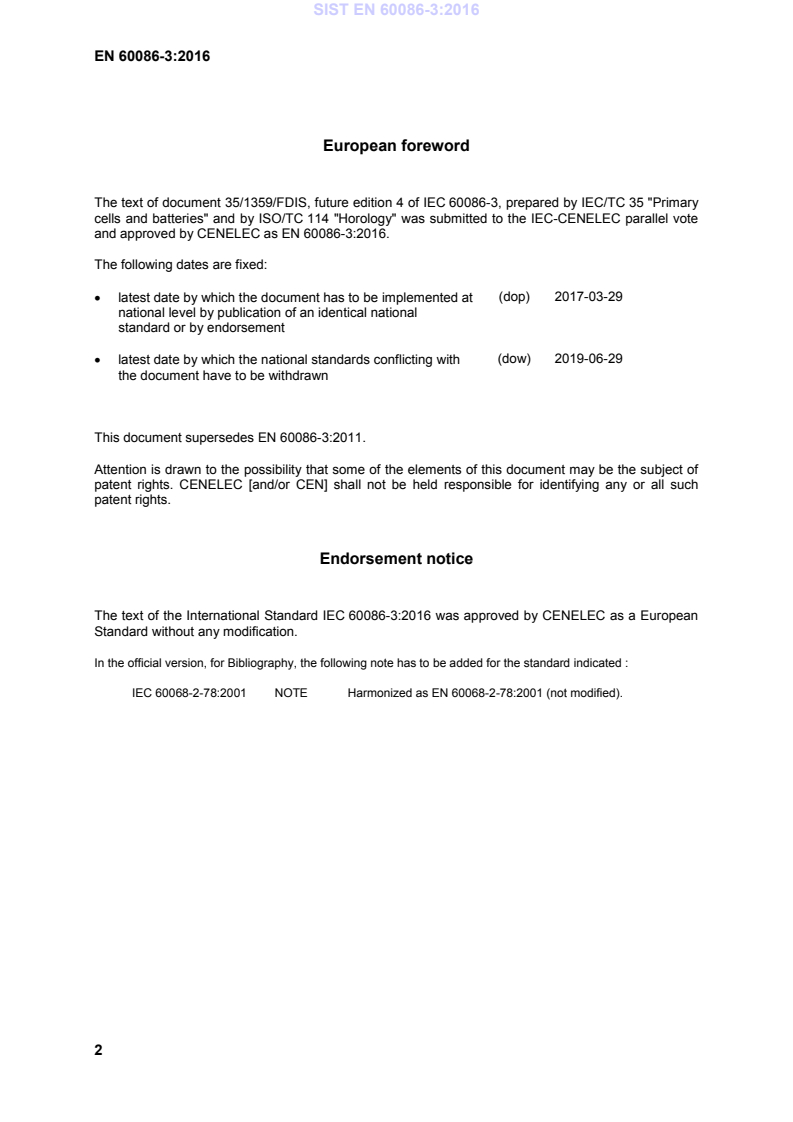 SIST EN 60086-3:2016

EN 60086-3:2016

European foreword

The text of document 35/1359/FDIS, future edition 4 of IEC 60086-3, prepared by IEC/TC 35 "Primary cells and batteries" and by ISO/TC 114 "Horology" was submitted to the IEC-CENELEC parallel vote and approved by CENELEC as EN 60086-3:2016.

The following dates are fixed:

• latest date by which the document has to be implemented at national level by publication of an identical national standard or by endorsement (dop) 2017-03-29

• latest date by which the national standards conflicting with the document have to be withdrawn (dow) 2019-06-29

This document supersedes EN 60086-3:2011.

Attention is drawn to the possibility that some of the elements of this document may be the subject of patent rights. CENELEC [and/or CEN] shall not be held responsible for identifying any or all such patent rights.

Endorsement notice

The text of the International Standard IEC 60086-3:2016 was approved by CENELEC as a European Standard without any modification.

In the official version, for Bibliography, the following note has to be added for the standard indicated :

IEC 60068-2-78:2001 NOTE Harmonized as EN 60068-2-78:2001 (not modified).

2